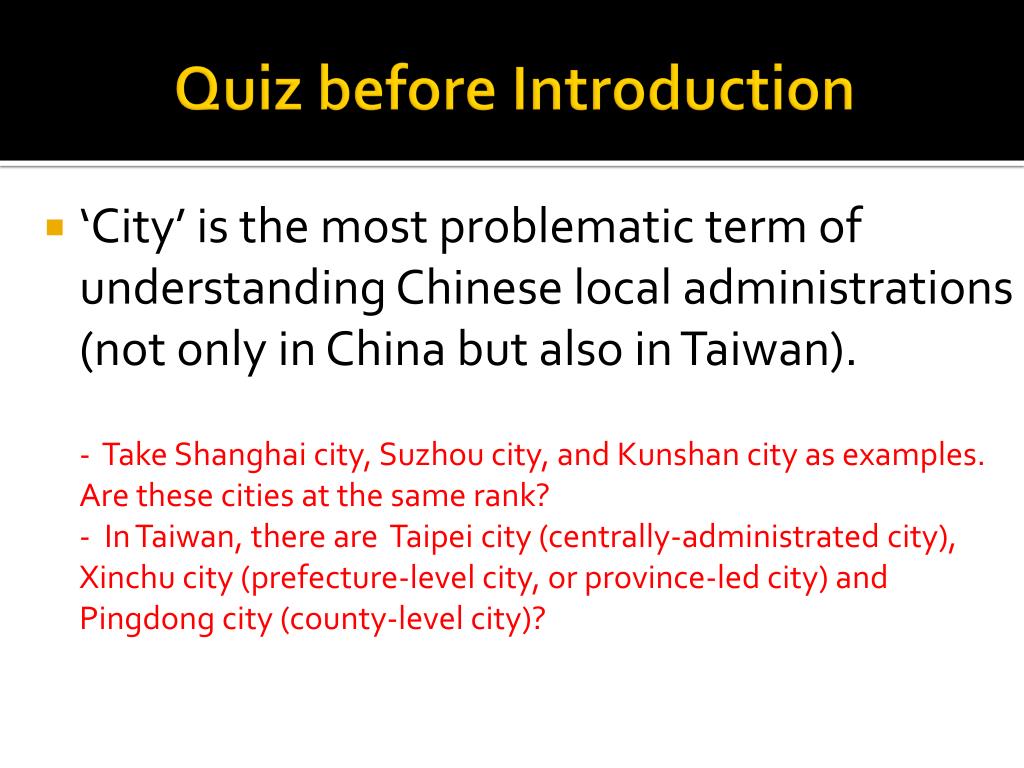 Quiz before Introduction

• 'City' is the most problematic term of understanding Chinese local administrations (not only in China but also in Taiwan).

- Take Shanghai city, Suzhou city, and Kunshan city as examples. Are these cities at the same rank?
- In Taiwan, there are Taipei city (centrally-administrated city), Xinchu city (prefecture-level city, or province-led city) and Pingdong city (county-level city)?